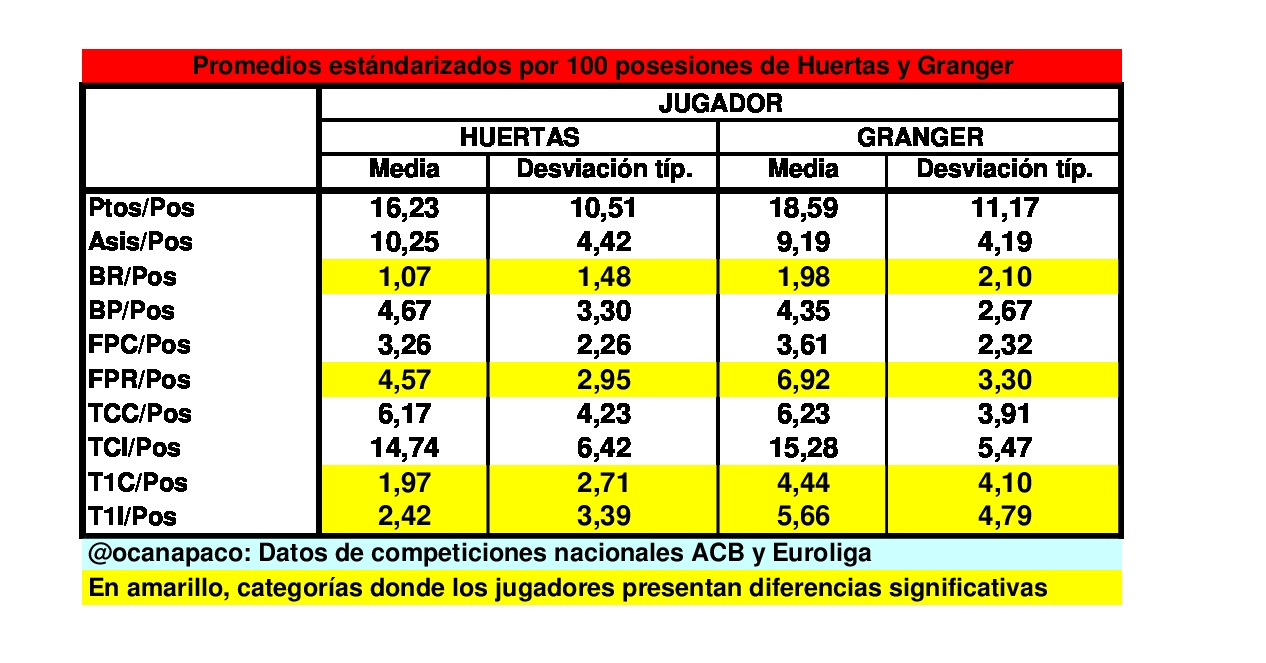 Promedios estándarizados por 100 posesiones de Huertas y Granger

| | JUGADOR | | | |
|---|---|---|---|---|
| | HUERTAS | | GRANGER | |
| | Media | Desviación típ. | Media | Desviación típ. |
| Ptos/Pos | 16,23 | 10,51 | 18,59 | 11,17 |
| Asis/Pos | 10,25 | 4,42 | 9,19 | 4,19 |
| BR/Pos | 1,07 | 1,48 | 1,98 | 2,10 |
| BP/Pos | 4,67 | 3,30 | 4,35 | 2,67 |
| FPC/Pos | 3,26 | 2,26 | 3,61 | 2,32 |
| FPR/Pos | 4,57 | 2,95 | 6,92 | 3,30 |
| TCC/Pos | 6,17 | 4,23 | 6,23 | 3,91 |
| TCI/Pos | 14,74 | 6,42 | 15,28 | 5,47 |
| T1C/Pos | 1,97 | 2,71 | 4,44 | 4,10 |
| T1I/Pos | 2,42 | 3,39 | 5,66 | 4,79 |

@ocanapaco: Datos de competiciones nacionales ACB y Euroliga

En amarillo, categorías donde los jugadores presentan diferencias significativas